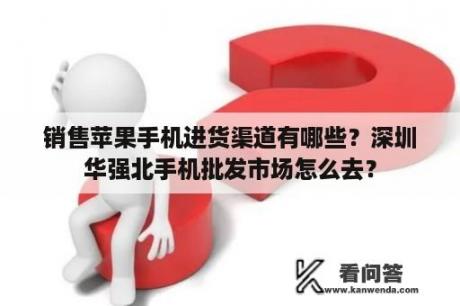 销售苹果手机进货渠道有哪些？深圳华强北手机批发市场怎么去？

看问答
www.kanwenda.com